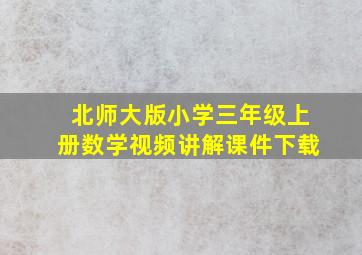 北师大版小学三年级上册数学视频讲解课件下载